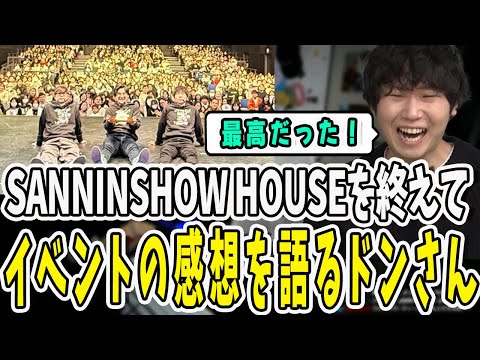 最高だった！

SANNINSHOW HOUSEを終えて
イベントの感想を語るドンさん